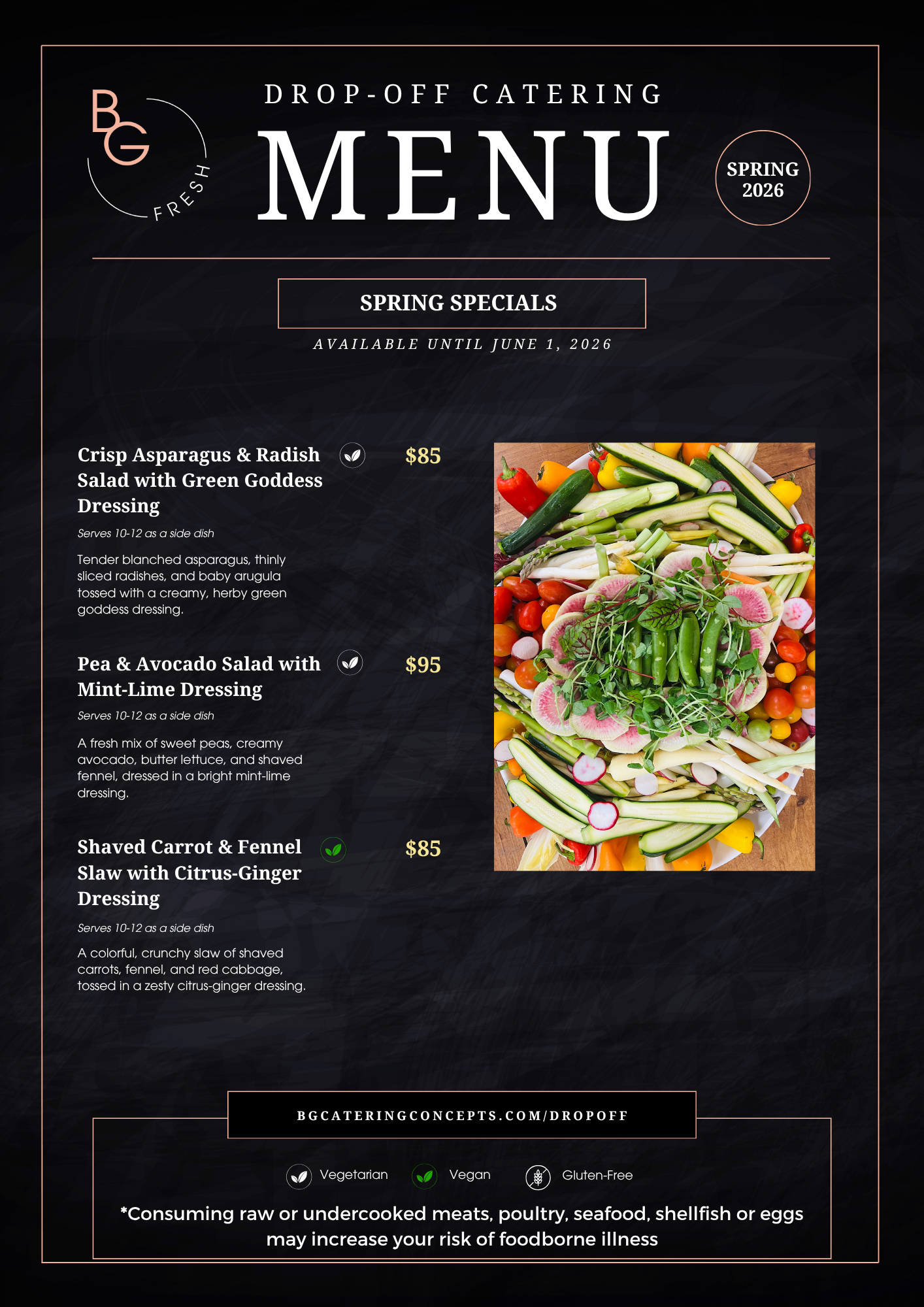 BG FRESH

DROP-OFF CATERING
MENU

SPRING 2026

SPRING SPECIALS
AVAILABLE UNTIL JUNE 1, 2026

Crisp Asparagus & Radish Salad with Green Goddess Dressing
$85
Serves 10-12 as a side dish
Tender blanched asparagus, thinly sliced radishes, and baby arugula tossed with a creamy, herby green goddess dressing.

Pea & Avocado Salad with Mint-Lime Dressing
$95
Serves 10-12 as a side dish
A fresh mix of sweet peas, creamy avocado, butter lettuce, and shaved fennel, dressed in a bright mint-lime dressing.

Shaved Carrot & Fennel Slaw with Citrus-Ginger Dressing
$85
Serves 10-12 as a side dish
A colorful, crunchy slaw of shaved carrots, fennel, and red cabbage, tossed in a zesty citrus-ginger dressing.

BGCATERINGCONCEPTS.COM/DROPOFF

Vegetarian Vegan Gluten-Free

*Consuming raw or undercooked meats, poultry, seafood, shellfish or eggs may increase your risk of foodborne illness